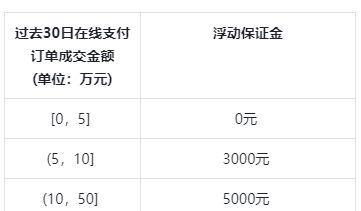 | 过去30日在线支付订单成交金额（单位：万元） | 浮动保证金 |
|---|---|
| [0，5] | 0元 |
| (5，10] | 3000元 |
| (10，50] | 5000元 |